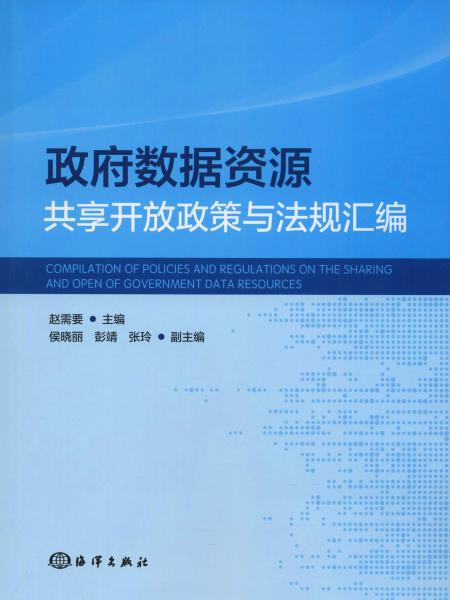 政府数据资源
共享开放政策与法规汇编

COMPILATION OF POLICIES AND REGULATIONS ON THE SHARING AND OPEN OF GOVERNMENT DATA RESOURCES

赵需要 ● 主编
侯晓丽 彭靖 张玲 ● 副主编

海洋出版社